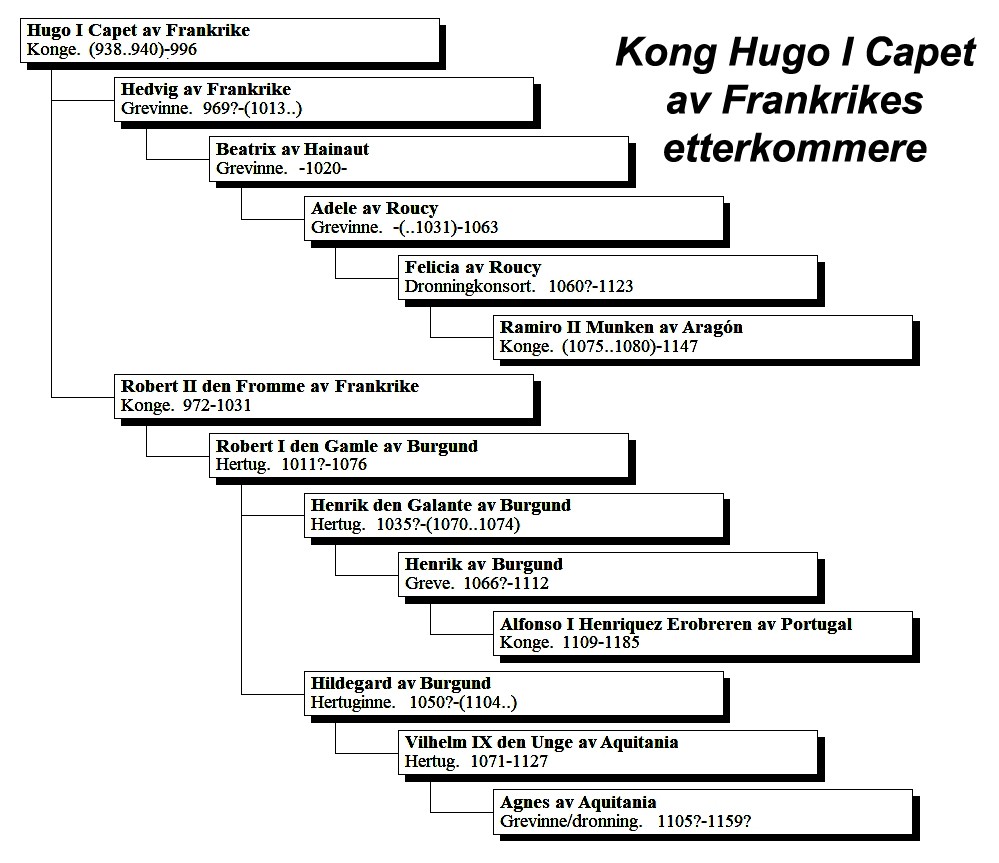 Kong Hugo I Capet av Frankrikes etterkommere

Hugo I Capet av Frankrike
Konge. (938..940)-996

Hedvig av Frankrike
Grevinne. 969?-(1013..)

Beatrix av Hainaut
Grevinne. -1020-

Adele av Roucy
Grevinne. -(..1031)-1063

Felicia av Roucy
Dronningkonsort. 1060?-1123

Ramiro II Munken av Aragón
Konge. (1075..1080)-1147

Robert II den Fromme av Frankrike
Konge. 972-1031

Robert I den Gamle av Burgund
Hertug. 1011?-1076

Henrik den Galante av Burgund
Hertug. 1035?-(1070..1074)

Henrik av Burgund
Greve. 1066?-1112

Alfonso I Henriquez Erobreren av Portugal
Konge. 1109-1185

Hildegard av Burgund
Hertuginne. 1050?-(1104..)

Vilhelm IX den Unge av Aquitania
Hertug. 1071-1127

Agnes av Aquitania
Grevinne/dronning. 1105?-1159?